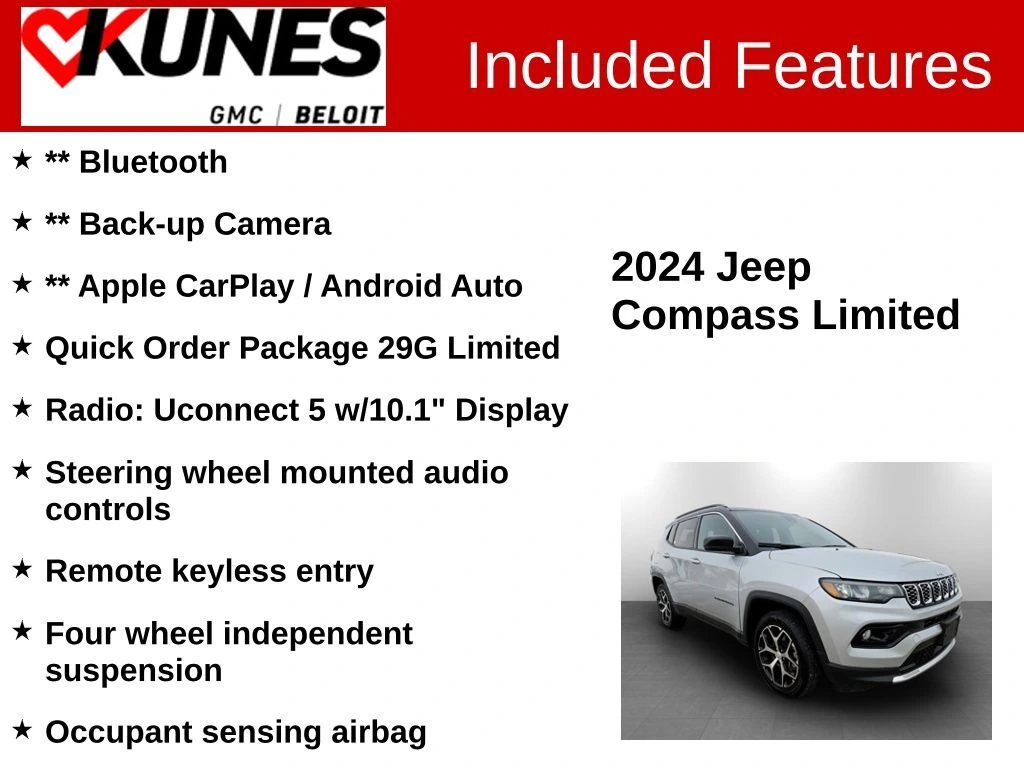 KUNES
GMC | BELOIT

Included Features

★ ** Bluetooth

★ ** Back-up Camera

★ ** Apple CarPlay / Android Auto

★ Quick Order Package 29G Limited

★ Radio: Uconnect 5 w/10.1" Display

★ Steering wheel mounted audio controls

★ Remote keyless entry

★ Four wheel independent suspension

★ Occupant sensing airbag

2024 Jeep Compass Limited